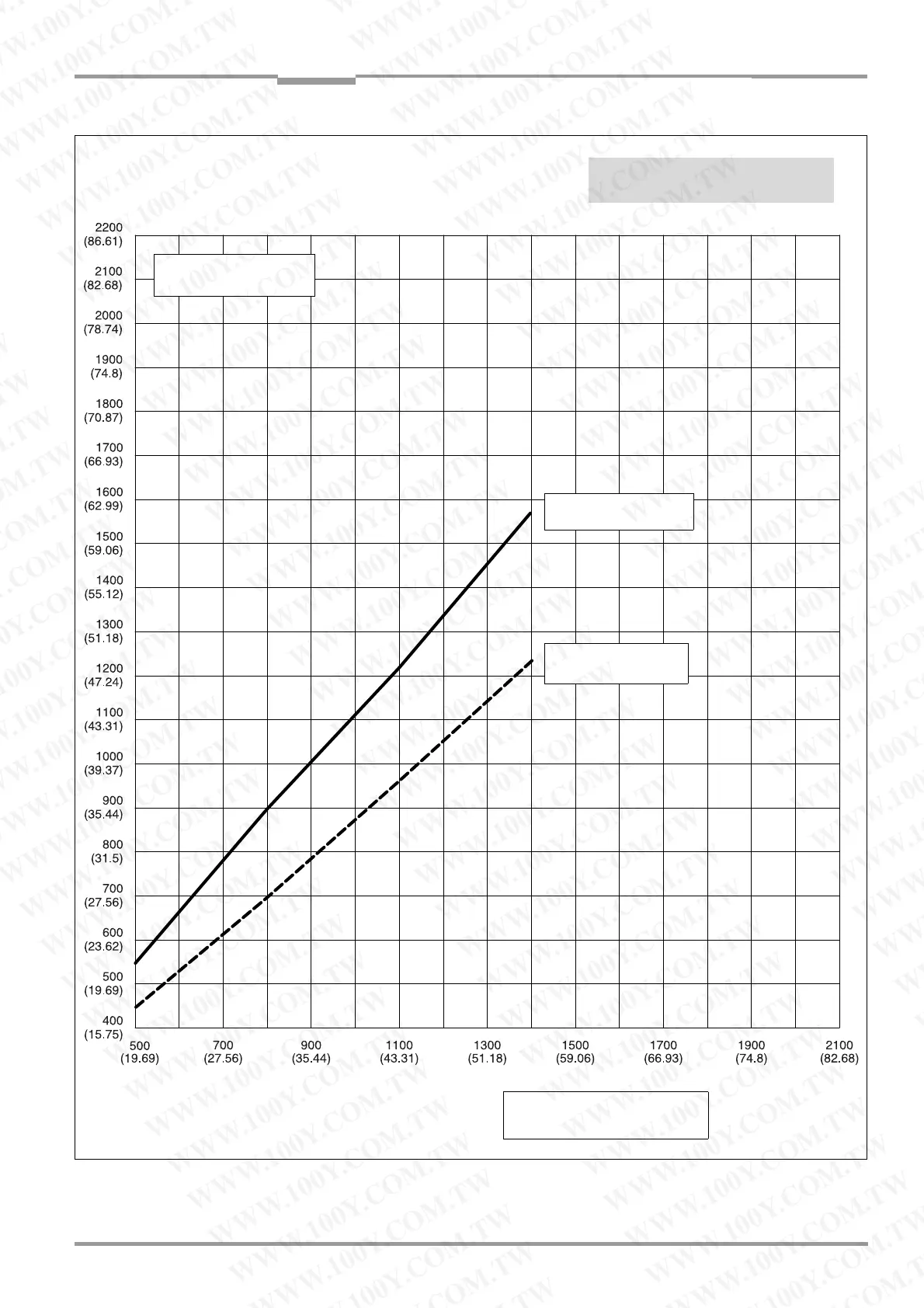 WWW.100Y.COM.TW

2200
(86.61)
2100
(82.68)
2000
(78.74)
1900
(74.8)
1800
(70.87)
1700
(66.93)
1600
(62.99)
1500
(59.06)
1400
(55.12)
1300
(51.18)
1200
(47.24)
1100
(43.31)
1000
(39.37)
900
(35.44)
800
(31.5)
700
(27.56)
600
(23.62)
500
(19.69)
400
(15.75)

500
(19.69)
700
(27.56)
900
(35.44)
1100
(43.31)
1300
(51.18)
1500
(59.06)
1700
(66.93)
1900
(74.8)
2100
(82.68)